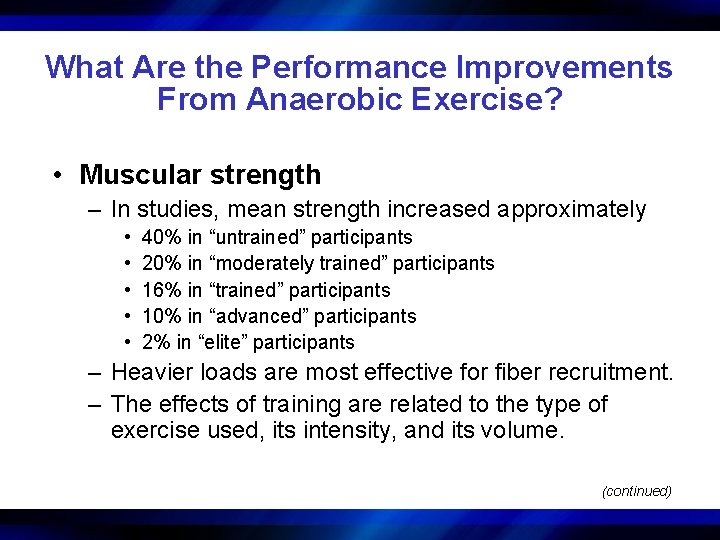 What Are the Performance Improvements From Anaerobic Exercise?

• Muscular strength

– In studies, mean strength increased approximately

• 40% in “untrained” participants

• 20% in “moderately trained” participants

• 16% in “trained” participants

• 10% in “advanced” participants

• 2% in “elite” participants

– Heavier loads are most effective for fiber recruitment.

– The effects of training are related to the type of exercise used, its intensity, and its volume.

(continued)